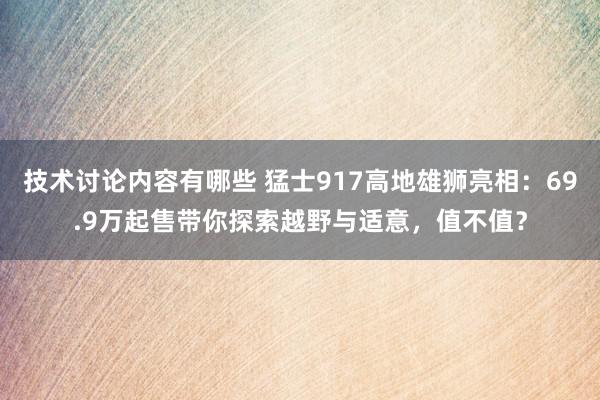 技术讨论内容有哪些 猛士917高地雄狮亮相：69.9万起售带你探索越野与适意，值不值？